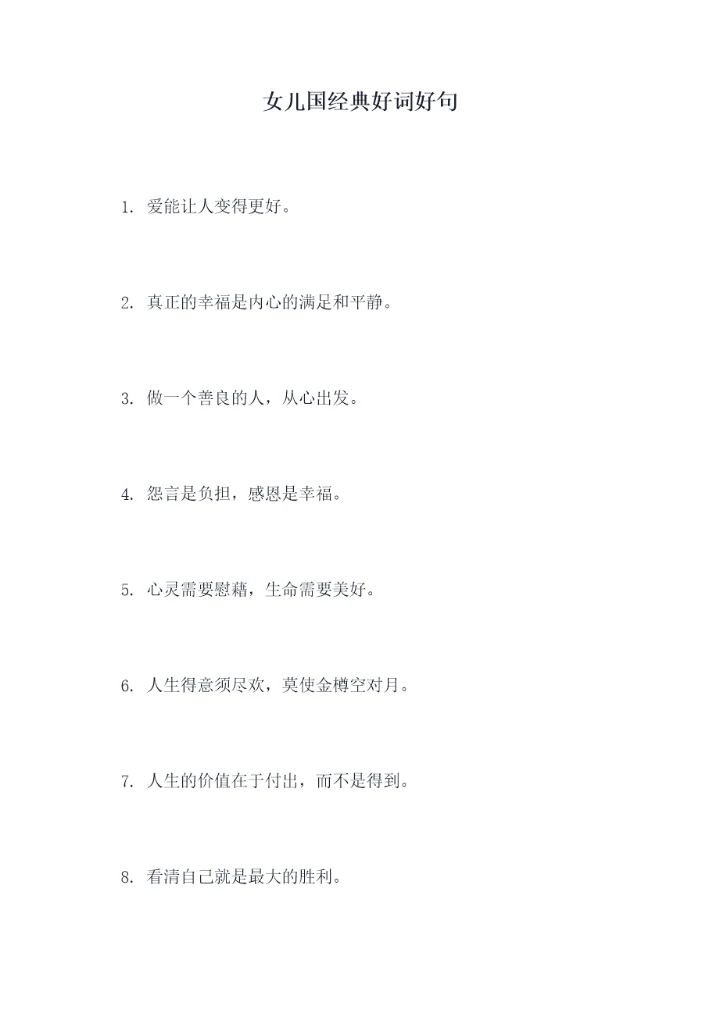 女儿国经典好词好句

1.爱能让人变得更好。

2.真正的幸福是内心的满足和平静。

3.做一个善良的人，从心出发。

4.怨言是负担，感恩是幸福。

5.心灵需要慰藉，生命需要美好。

6.人生得意须尽欢，莫使金樽空对月。

7.人生的价值在于付出，而不是得到。

8.看清自己就是最大的胜利。